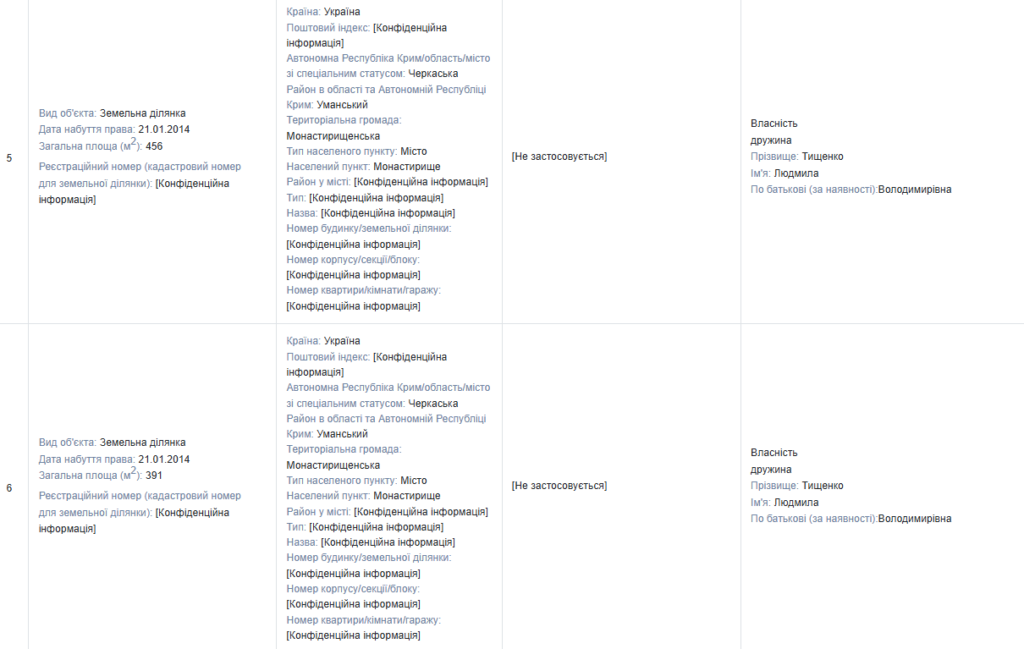 | | | | | |
|---|---|---|---|---|
| 5 | Вид об'єкта: Земельна ділянка Дата набуття права: 21.01.2014 Загальна площа (м$^2$): 456 Реєстраційний номер (кадастровий номер для земельної ділянки): [Конфіденційна інформація] | Країна: Україна Поштовий індекс: [Конфіденційна інформація] Автономна Республіка Крим/область/місто зі спеціальним статусом: Черкаська Район в області та Автономній Республіці Крим: Уманський Територіальна громада: Монастирищенська Тип населеного пункту: Місто Населений пункт: Монастирище Район у місті: [Конфіденційна інформація] Тип: [Конфіденційна інформація] Назва: [Конфіденційна інформація] Номер будинку/земельної ділянки: [Конфіденційна інформація] Номер корпусу/секції/блоку: [Конфіденційна інформація] Номер квартири/кімнати/гаражу: [Конфіденційна інформація] | [Не застосовується] | Власність дружина Прізвище: Тищенко Ім'я: Людмила По батькові (за наявності):Володимирівна |
| 6 | Вид об'єкта: Земельна ділянка Дата набуття права: 21.01.2014 Загальна площа (м$^2$): 391 Реєстраційний номер (кадастровий номер для земельної ділянки): [Конфіденційна інформація] | Країна: Україна Поштовий індекс: [Конфіденційна інформація] Автономна Республіка Крим/область/місто зі спеціальним статусом: Черкаська Район в області та Автономній Республіці Крим: Уманський Територіальна громада: Монастирищенська Тип населеного пункту: Місто Населений пункт: Монастирище Район у місті: [Конфіденційна інформація] Тип: [Конфіденційна інформація] Назва: [Конфіденційна інформація] Номер будинку/земельної ділянки: [Конфіденційна інформація] Номер корпусу/секції/блоку: [Конфіденційна інформація] Номер квартири/кімнати/гаражу: [Конфіденційна інформація] | [Не застосовується] | Власність дружина Прізвище: Тищенко Ім'я: Людмила По батькові (за наявності):Володимирівна |